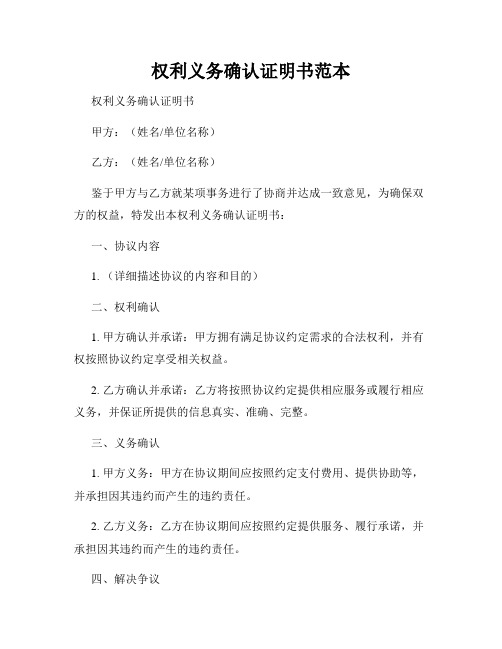 权利义务确认证明书范本

权利义务确认证明书

甲方：（姓名/单位名称）

乙方：（姓名/单位名称）

鉴于甲方与乙方就某项事务进行了协商并达成一致意见，为确保双方的权益，特发出本权利义务确认证明书：

一、协议内容

1.（详细描述协议的内容和目的）

二、权利确认

1. 甲方确认并承诺：甲方拥有满足协议约定需求的合法权利，并有权按照协议约定享受相关权益。

2. 乙方确认并承诺：乙方将按照协议约定提供相应服务或履行相应义务，并保证所提供的信息真实、准确、完整。

三、义务确认

1. 甲方义务：甲方在协议期间应按照约定支付费用、提供协助等，并承担因其违约而产生的违约责任。

2. 乙方义务：乙方在协议期间应按照约定提供服务、履行承诺，并承担因其违约而产生的违约责任。

四、解决争议